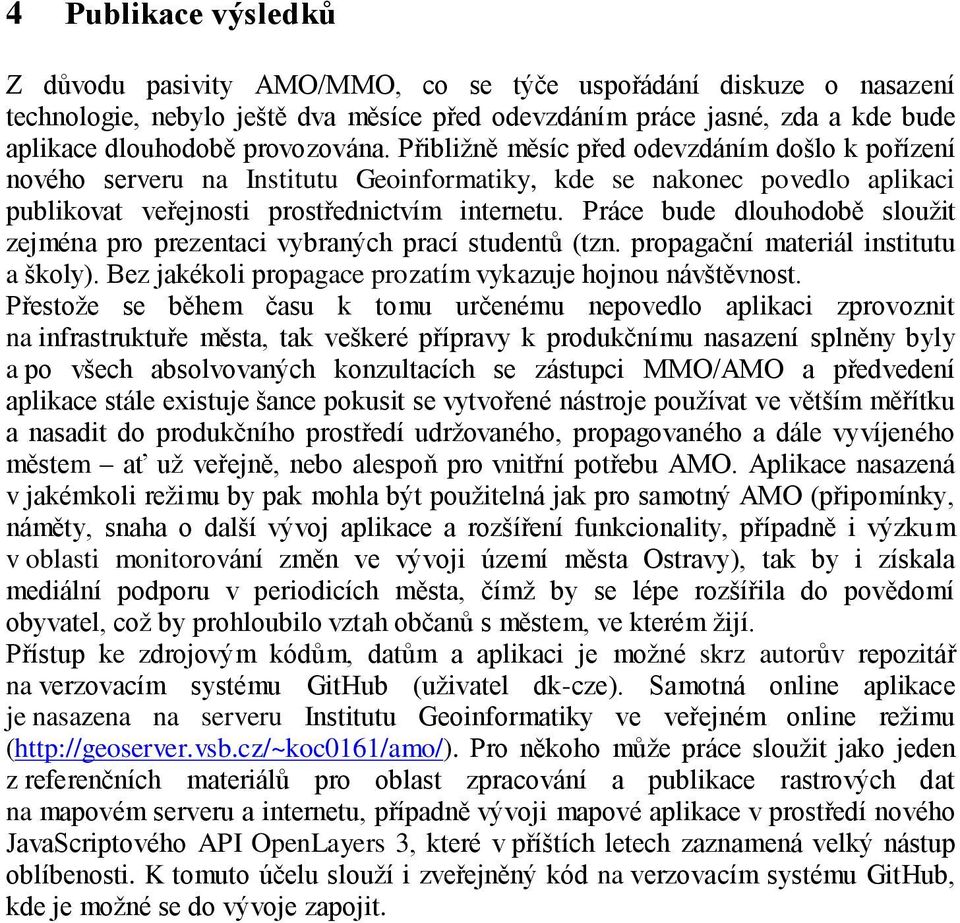 4 Publikace výsledků

Z důvodu pasivity AMO/MMO, co se týče uspořádání diskuze o nasazení technologie, nebylo ještě dva měsíce před odevzdáním práce jasné, zda a kde bude aplikace dlouhodobě provozována. Přibližně měsíc před odevzdáním došlo k pořízení nového serveru na Institutu Geoinformatiky, kde se nakonec povedlo aplikaci publikovat veřejnosti prostřednictvím internetu. Práce bude dlouhodobě sloužit zejména pro prezentaci vybraných prací studentů (tzn. propagační materiál institutu a školy). Bez jakékoli propagace prozatím vykazuje hojnou návštěvnost.
Přestože se během času k tomu určenému nepovedlo aplikaci zprovoznit na infrastruktuře města, tak veškeré přípravy k produkčnímu nasazení splněny byly a po všech absolvovaných konzultacích se zástupci MMO/AMO a předvedení aplikace stále existuje šance pokusit se vytvořené nástroje používat ve větším měřítku a nasadit do produkčního prostředí udržovaného, propagovaného a dále vyvíjeného městem – ať už veřejně, nebo alespoň pro vnitřní potřebu AMO. Aplikace nasazená v jakémkoli režimu by pak mohla být použitelná jak pro samotný AMO (připomínky, náměty, snaha o další vývoj aplikace a rozšíření funkcionality, případně i výzkum v oblasti monitorování změn ve vývoji území města Ostravy), tak by i získala mediální podporu v periodicích města, čímž by se lépe rozšířila do povědomí obyvatel, což by prohloubilo vztah občanů s městem, ve kterém žijí.
Přístup ke zdrojovým kódům, datům a aplikaci je možné skrz autorův repozitář na verzovacím systému GitHub (uživatel dk-cze). Samotná online aplikace je nasazena na serveru Institutu Geoinformatiky ve veřejném online režimu (http://geoserver.vsb.cz/~koc0161/amo/). Pro někoho může práce sloužit jako jeden z referenčních materiálů pro oblast zpracování a publikace rastrových dat na mapovém serveru a internetu, případně vývoji mapové aplikace v prostředí nového JavaScriptového API OpenLayers 3, které v příštích letech zaznamená velký nástup oblíbenosti. K tomuto účelu slouží i zveřejněný kód na verzovacím systému GitHub, kde je možné se do vývoje zapojit.